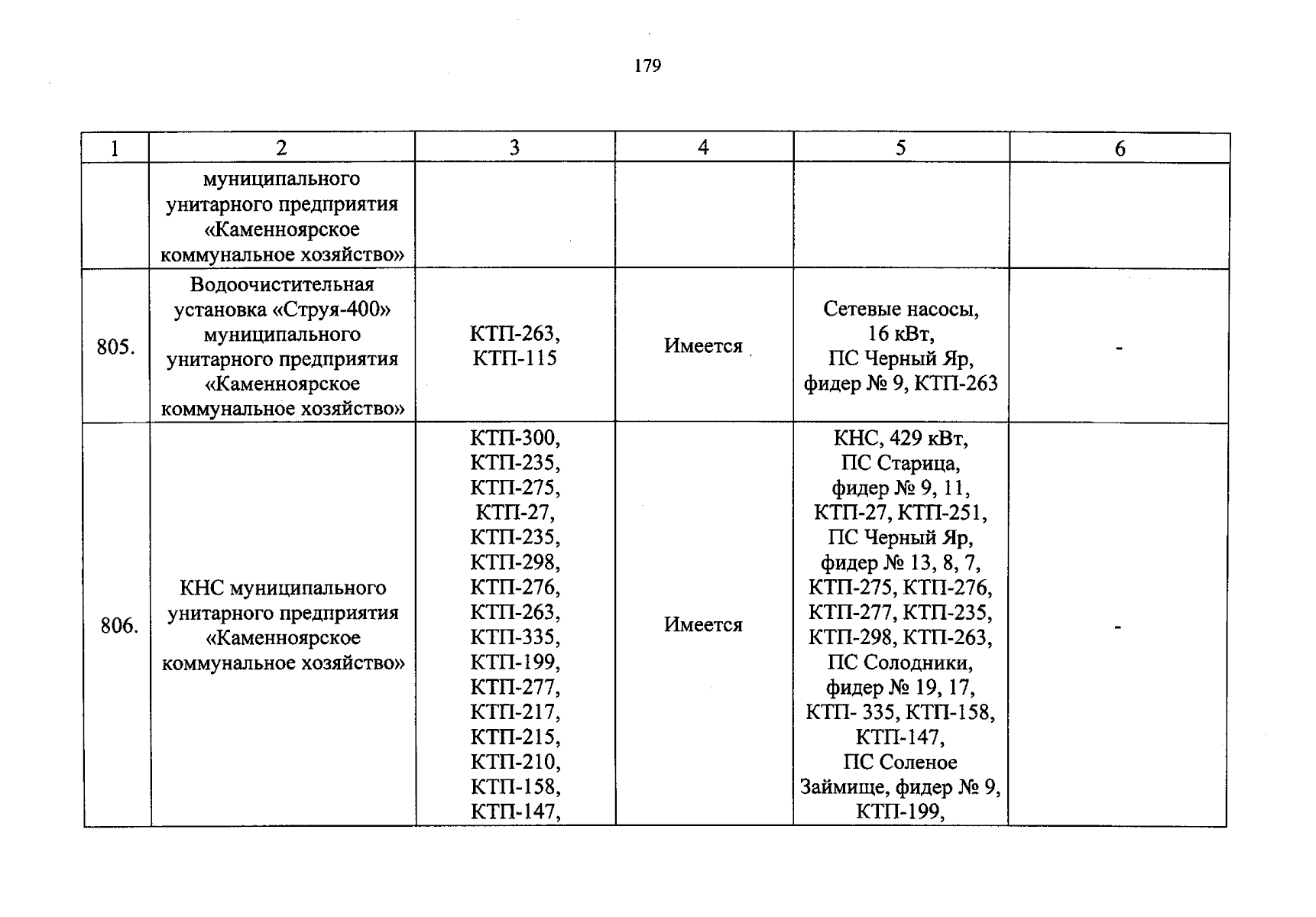 179

| 1 | 2 | 3 | 4 | 5 | 6 |
|---|---|---|---|---|---|
| | муниципального унитарного предприятия «Каменноярское коммунальное хозяйство» | | | | |
| 805. | Водоочистительная установка «Струя-400» муниципального унитарного предприятия «Каменноярское коммунальное хозяйство» | КТП-263, КТП-115 | Имеется | Сетевые насосы, 16 кВт, ПС Черный Яр, фидер № 9, КТП-263 | - |
| 806. | КНС муниципального унитарного предприятия «Каменноярское коммунальное хозяйство» | КТП-300, КТП-235, КТП-275, КТП-27, КТП-235, КТП-298, КТП-276, КТП-263, КТП-335, КТП-199, КТП-277, КТП-217, КТП-215, КТП-210, КТП-158, КТП-147, | Имеется | КНС, 429 кВт, ПС Старица, фидер № 9, 11, КТП-27, КТП-251, ПС Черный Яр, фидер № 13, 8, 7, КТП-275, КТП-276, КТП-277, КТП-235, КТП-298, КТП-263, ПС Солодники, фидер № 19, 17, КТП- 335, КТП-158, КТП-147, ПС Соленое Займище, фидер № 9, КТП-199, | - |